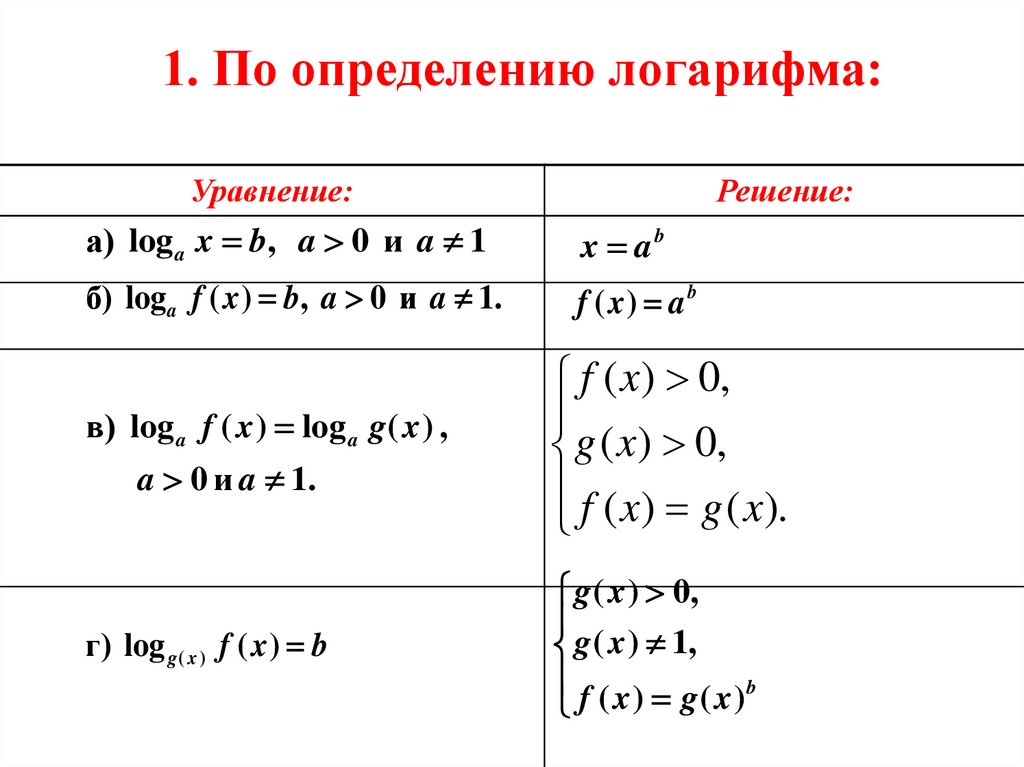 1. По определению логарифма:

| Уравнение: | Решение: |
|---|---|
| а) $\log_a x = b$, $a > 0$ и $a \neq 1$ | $x = a^b$ |
| б) $\log_a f(x) = b$, $a > 0$ и $a \neq 1$. | $f(x) = a^b$ |
| в) $\log_a f(x) = \log_a g(x)$, $a > 0$ и $a \neq 1$. | $\begin{cases} f(x) > 0, \\ g(x) > 0, \\ f(x) = g(x). \end{cases}$ |
| г) $\log_{g(x)} f(x) = b$ | $\begin{cases} g(x) > 0, \\ g(x) \neq 1, \\ f(x) = g(x)^b \end{cases}$ |